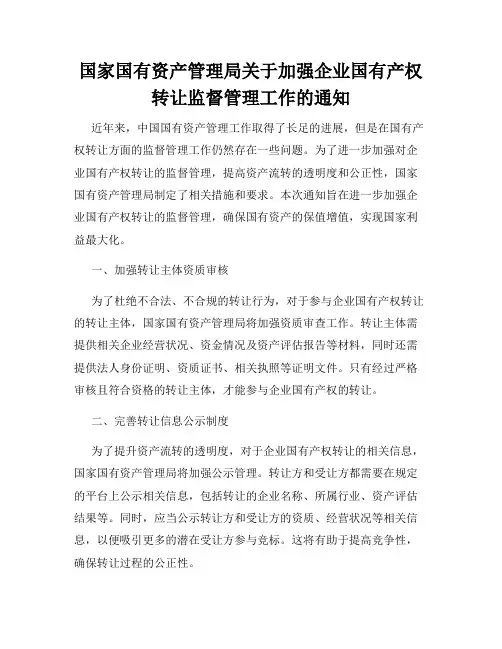 国家国有资产管理局关于加强企业国有产权转让监督管理工作的通知

近年来，中国国有资产管理工作取得了长足的进展，但是在国有产权转让方面的监督管理工作仍然存在一些问题。为了进一步加强对企业国有产权转让的监督管理，提高资产流转的透明度和公正性，国家国有资产管理局制定了相关措施和要求。本次通知旨在进一步加强企业国有产权转让的监督管理，确保国有资产的保值增值，实现国家利益最大化。

一、加强转让主体资质审核

为了杜绝不合法、不合规的转让行为，对于参与企业国有产权转让的转让主体，国家国有资产管理局将加强资质审查工作。转让主体需提供相关企业经营状况、资金情况及资产评估报告等材料，同时还需提供法人身份证明、资质证书、相关执照等证明文件。只有经过严格审核且符合资格的转让主体，才能参与企业国有产权的转让。

二、完善转让信息公示制度

为了提升资产流转的透明度，对于企业国有产权转让的相关信息，国家国有资产管理局将加强公示管理。转让方和受让方都需要在规定的平台上公示相关信息，包括转让的企业名称、所属行业、资产评估结果等。同时，应当公示转让方和受让方的资质、经营状况等相关信息，以便吸引更多的潜在受让方参与竞标。这将有助于提高竞争性，确保转让过程的公正性。